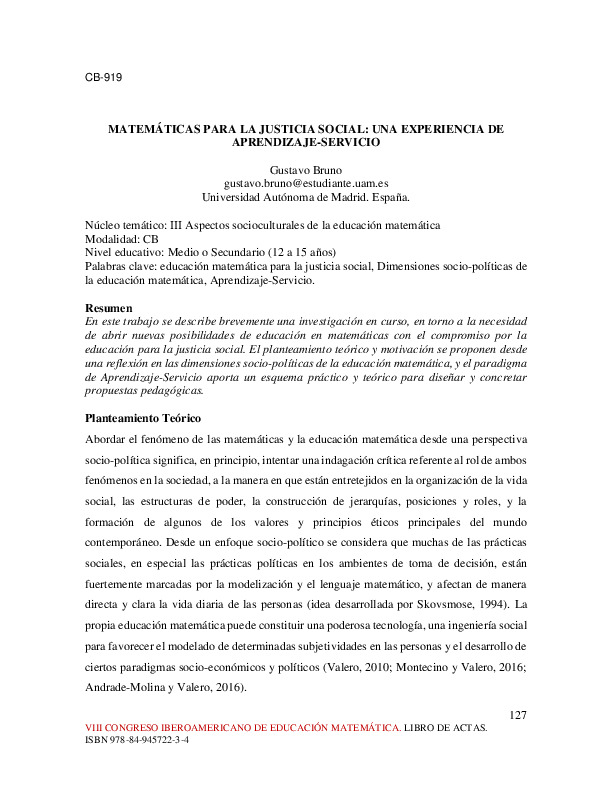 CB-919

MATEMÁTICAS PARA LA JUSTICIA SOCIAL: UNA EXPERIENCIA DE APRENDIZAJE-SERVICIO

Gustavo Bruno
gustavo.bruno@estudiante.uam.es
Universidad Autónoma de Madrid. España.

Núcleo temático: III Aspectos socioculturales de la educación matemática
Modalidad: CB
Nivel educativo: Medio o Secundario (12 a 15 años)
Palabras clave: educación matemática para la justicia social, Dimensiones socio-políticas de la educación matemática, Aprendizaje-Servicio.

Resumen
En este trabajo se describe brevemente una investigación en curso, en torno a la necesidad de abrir nuevas posibilidades de educación en matemáticas con el compromiso por la educación para la justicia social. El planteamiento teórico y motivación se proponen desde una reflexión en las dimensiones socio-políticas de la educación matemática, y el paradigma de Aprendizaje-Servicio aporta un esquema práctico y teórico para diseñar y concretar propuestas pedagógicas.

Planteamiento Teórico
Abordar el fenómeno de las matemáticas y la educación matemática desde una perspectiva socio-política significa, en principio, intentar una indagación crítica referente al rol de ambos fenómenos en la sociedad, a la manera en que están entretejidos en la organización de la vida social, las estructuras de poder, la construcción de jerarquías, posiciones y roles, y la formación de algunos de los valores y principios éticos principales del mundo contemporáneo. Desde un enfoque socio-político se considera que muchas de las prácticas sociales, en especial las prácticas políticas en los ambientes de toma de decisión, están fuertemente marcadas por la modelización y el lenguaje matemático, y afectan de manera directa y clara la vida diaria de las personas (idea desarrollada por Skovsmose, 1994). La propia educación matemática puede constituir una poderosa tecnología, una ingeniería social para favorecer el modelado de determinadas subjetividades en las personas y el desarrollo de ciertos paradigmas socio-económicos y políticos (Valero, 2010; Montecino y Valero, 2016; Andrade-Molina y Valero, 2016).

127

VIII CONGRESO IBEROAMERICANO DE EDUCACIÓN MATEMÁTICA. LIBRO DE ACTAS.
ISBN 978-84-945722-3-4